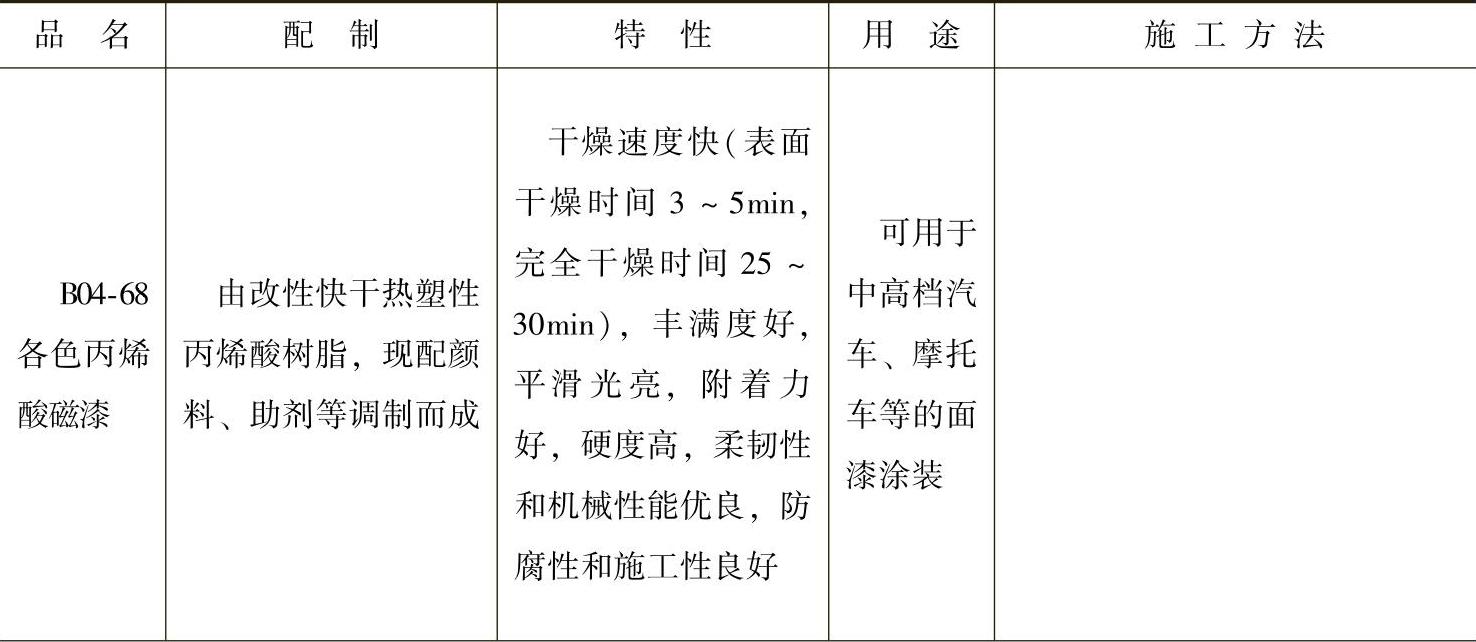 | 品名 | 配制 | 特性 | 用途 | 施工方法 |
|---|---|---|---|---|
| B04-68各色丙烯酸磁漆 | 由改性快干热塑性丙烯酸树脂，现配颜料、助剂等调制而成 | 干燥速度快(表面干燥时间3~5min，完全干燥时间25~30min)，丰满度好，平滑光亮，附着力好，硬度高，柔韧性和机械性能优良，防腐性和施工性良好 | 可用于中高档汽车、摩托车等的面漆涂装 | |